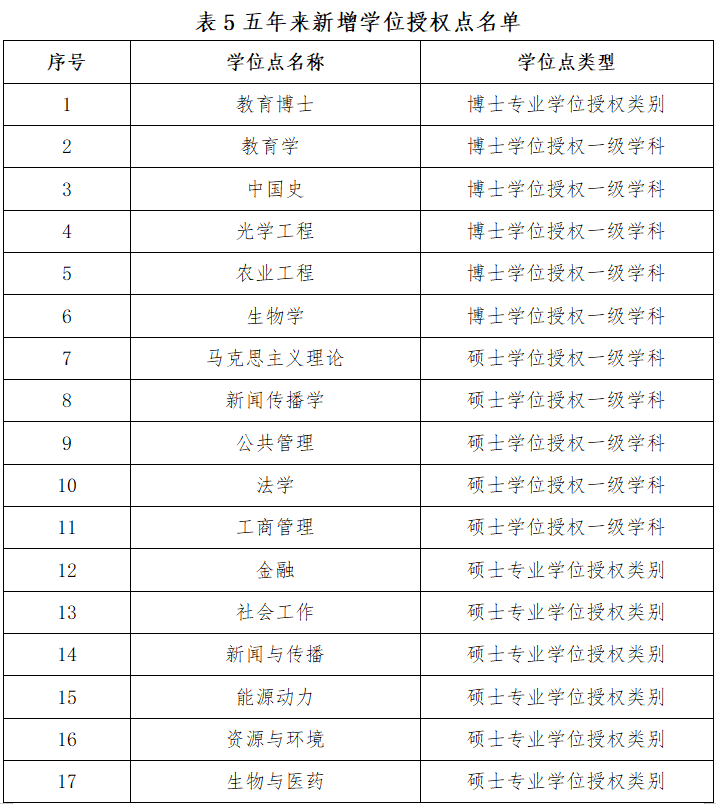 表 5 五年来新增学位授权点名单

| 序号 | 学位点名称 | 学位点类型 |
|---|---|---|
| 1 | 教育博士 | 博士专业学位授权类别 |
| 2 | 教育学 | 博士学位授权一级学科 |
| 3 | 中国史 | 博士学位授权一级学科 |
| 4 | 光学工程 | 博士学位授权一级学科 |
| 5 | 农业工程 | 博士学位授权一级学科 |
| 6 | 生物学 | 博士学位授权一级学科 |
| 7 | 马克思主义理论 | 硕士学位授权一级学科 |
| 8 | 新闻传播学 | 硕士学位授权一级学科 |
| 9 | 公共管理 | 硕士学位授权一级学科 |
| 10 | 法学 | 硕士学位授权一级学科 |
| 11 | 工商管理 | 硕士学位授权一级学科 |
| 12 | 金融 | 硕士专业学位授权类别 |
| 13 | 社会工作 | 硕士专业学位授权类别 |
| 14 | 新闻与传播 | 硕士专业学位授权类别 |
| 15 | 能源动力 | 硕士专业学位授权类别 |
| 16 | 资源与环境 | 硕士专业学位授权类别 |
| 17 | 生物与医药 | 硕士专业学位授权类别 |